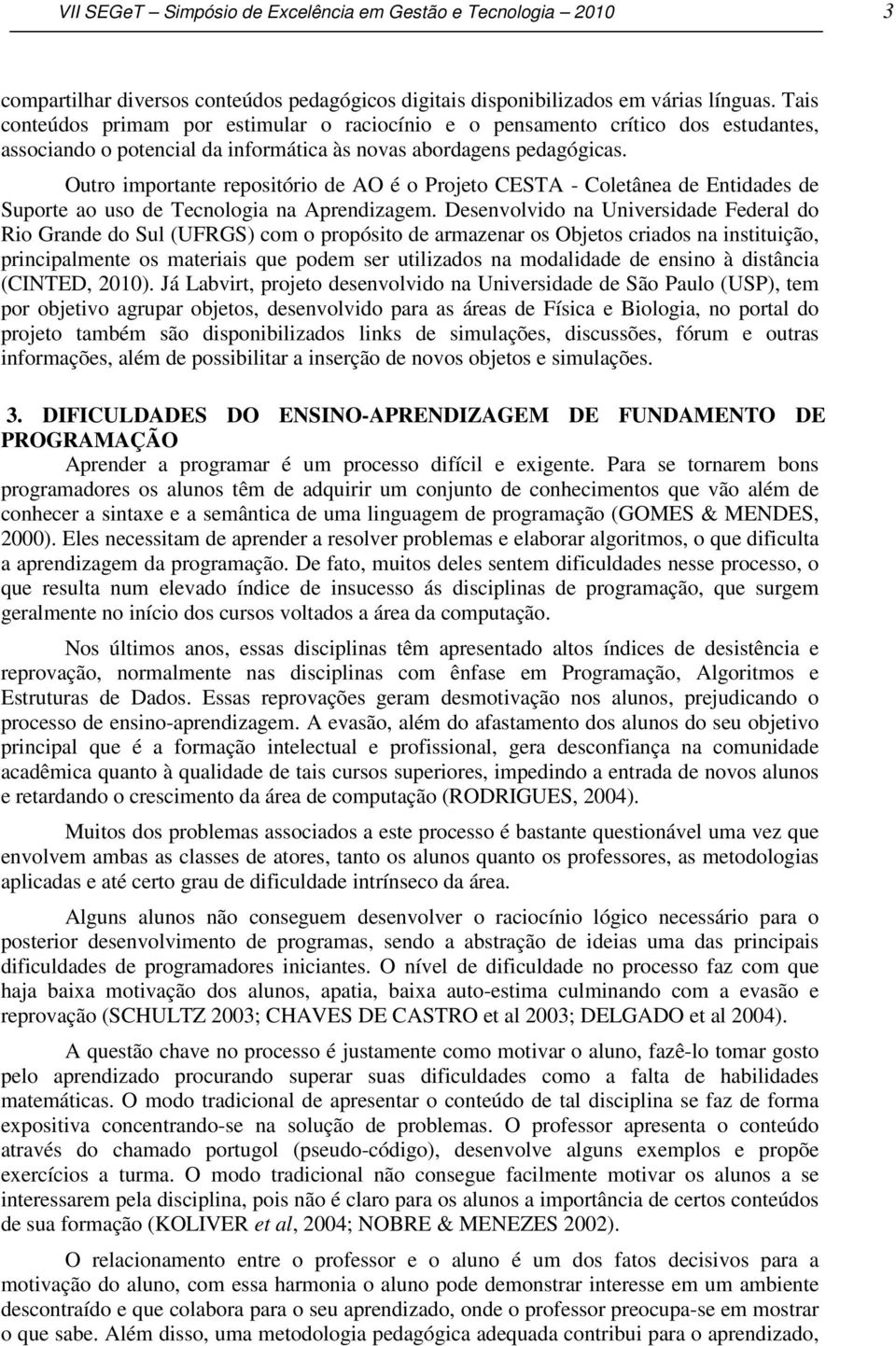 VII SEGeT – Simpósio de Excelência em Gestão e Tecnologia – 2010 3

compartilhar diversos conteúdos pedagógicos digitais disponibilizados em várias línguas. Tais conteúdos primam por estimular o raciocínio e o pensamento crítico dos estudantes, associando o potencial da informática às novas abordagens pedagógicas.

Outro importante repositório de AO é o Projeto CESTA - Coletânea de Entidades de Suporte ao uso de Tecnologia na Aprendizagem. Desenvolvido na Universidade Federal do Rio Grande do Sul (UFRGS) com o propósito de armazenar os Objetos criados na instituição, principalmente os materiais que podem ser utilizados na modalidade de ensino à distância (CINTED, 2010). Já Labvirt, projeto desenvolvido na Universidade de São Paulo (USP), tem por objetivo agrupar objetos, desenvolvido para as áreas de Física e Biologia, no portal do projeto também são disponibilizados links de simulações, discussões, fórum e outras informações, além de possibilitar a inserção de novos objetos e simulações.

3. DIFICULDADES DO ENSINO-APRENDIZAGEM DE FUNDAMENTO DE PROGRAMAÇÃO

Aprender a programar é um processo difícil e exigente. Para se tornarem bons programadores os alunos têm de adquirir um conjunto de conhecimentos que vão além de conhecer a sintaxe e a semântica de uma linguagem de programação (GOMES & MENDES, 2000). Eles necessitam de aprender a resolver problemas e elaborar algoritmos, o que dificulta a aprendizagem da programação. De fato, muitos deles sentem dificuldades nesse processo, o que resulta num elevado índice de insucesso ás disciplinas de programação, que surgem geralmente no início dos cursos voltados a área da computação.

Nos últimos anos, essas disciplinas têm apresentado altos índices de desistência e reprovação, normalmente nas disciplinas com ênfase em Programação, Algoritmos e Estruturas de Dados. Essas reprovações geram desmotivação nos alunos, prejudicando o processo de ensino-aprendizagem. A evasão, além do afastamento dos alunos do seu objetivo principal que é a formação intelectual e profissional, gera desconfiança na comunidade acadêmica quanto à qualidade de tais cursos superiores, impedindo a entrada de novos alunos e retardando o crescimento da área de computação (RODRIGUES, 2004).

Muitos dos problemas associados a este processo é bastante questionável uma vez que envolvem ambas as classes de atores, tanto os alunos quanto os professores, as metodologias aplicadas e até certo grau de dificuldade intrínseco da área.

Alguns alunos não conseguem desenvolver o raciocínio lógico necessário para o posterior desenvolvimento de programas, sendo a abstração de ideias uma das principais dificuldades de programadores iniciantes. O nível de dificuldade no processo faz com que haja baixa motivação dos alunos, apatia, baixa auto-estima culminando com a evasão e reprovação (SCHULTZ 2003; CHAVES DE CASTRO et al 2003; DELGADO et al 2004).

A questão chave no processo é justamente como motivar o aluno, fazê-lo tomar gosto pelo aprendizado procurando superar suas dificuldades como a falta de habilidades matemáticas. O modo tradicional de apresentar o conteúdo de tal disciplina se faz de forma expositiva concentrando-se na solução de problemas. O professor apresenta o conteúdo através do chamado portugol (pseudo-código), desenvolve alguns exemplos e propõe exercícios a turma. O modo tradicional não consegue facilmente motivar os alunos a se interessarem pela disciplina, pois não é claro para os alunos a importância de certos conteúdos de sua formação (KOLIVER et al, 2004; NOBRE & MENEZES 2002).

O relacionamento entre o professor e o aluno é um dos fatos decisivos para a motivação do aluno, com essa harmonia o aluno pode demonstrar interesse em um ambiente descontraído e que colabora para o seu aprendizado, onde o professor preocupa-se em mostrar o que sabe. Além disso, uma metodologia pedagógica adequada contribui para o aprendizado,